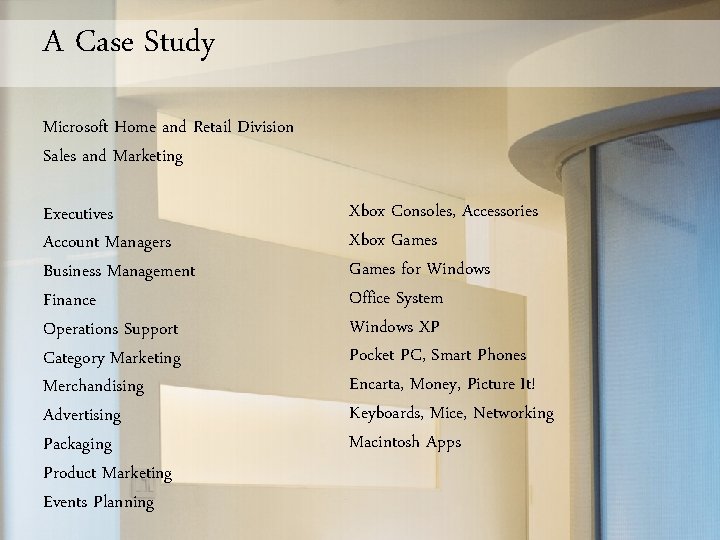 A Case Study

Microsoft Home and Retail Division
Sales and Marketing

Executives
Account Managers
Business Management
Finance
Operations Support
Category Marketing
Merchandising
Advertising
Packaging
Product Marketing
Events Planning

Xbox Consoles, Accessories
Xbox Games
Games for Windows
Office System
Windows XP
Pocket PC, Smart Phones
Encarta, Money, Picture It!
Keyboards, Mice, Networking
Macintosh Apps